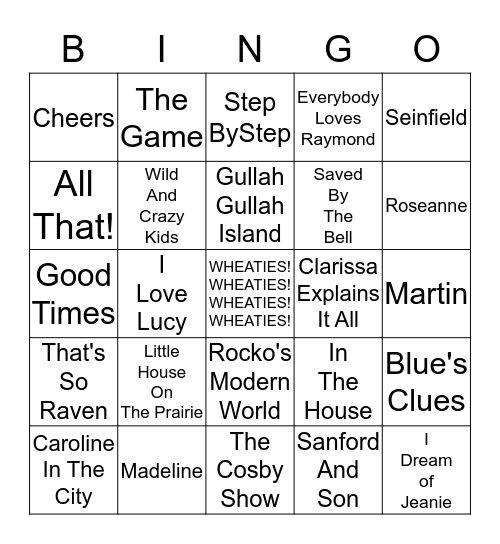 | B | I | N | G | O |
|---|---|---|---|---|
| Cheers | The Game | Step ByStep | Everybody Loves Raymond | Seinfield |
| All That! | Wild And Crazy Kids | Gullah Gullah Island | Saved By The Bell | Roseanne |
| Good Times | I Love Lucy | WHEATIES! WHEATIES! WHEATIES! WHEATIES! | Clarissa Explains It All | Martin |
| That's So Raven | Little House On The Prairie | Rocko's Modern World | In The House | Blue's Clues |
| Caroline In The City | Madeline | The Cosby Show | Sanford And Son | I Dream of Jeanie |